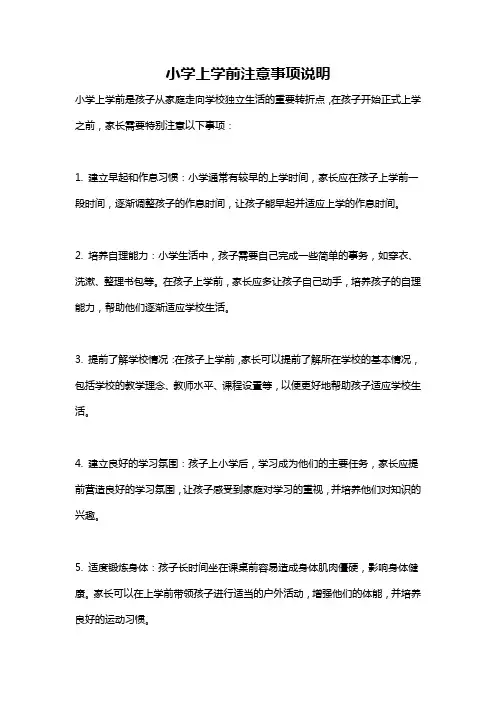 小学上学前注意事项说明

小学上学前是孩子从家庭走向学校独立生活的重要转折点，在孩子开始正式上学之前，家长需要特别注意以下事项：

1. 建立早起和作息习惯：小学通常有较早的上学时间，家长应在孩子上学前一段时间，逐渐调整孩子的作息时间，让孩子能早起并适应上学的作息时间。

2. 培养自理能力：小学生活中，孩子需要自己完成一些简单的事务，如穿衣、洗漱、整理书包等。在孩子上学前，家长应多让孩子自己动手，培养孩子的自理能力，帮助他们逐渐适应学校生活。

3. 提前了解学校情况：在孩子上学前，家长可以提前了解所在学校的基本情况，包括学校的教学理念、教师水平、课程设置等，以便更好地帮助孩子适应学校生活。

4. 建立良好的学习氛围：孩子上小学后，学习成为他们的主要任务，家长应提前营造良好的学习氛围，让孩子感受到家庭对学习的重视，并培养他们对知识的兴趣。

5. 适度锻炼身体：孩子长时间坐在课桌前容易造成身体肌肉僵硬，影响身体健康。家长可以在上学前带领孩子进行适当的户外活动，增强他们的体能，并培养良好的运动习惯。